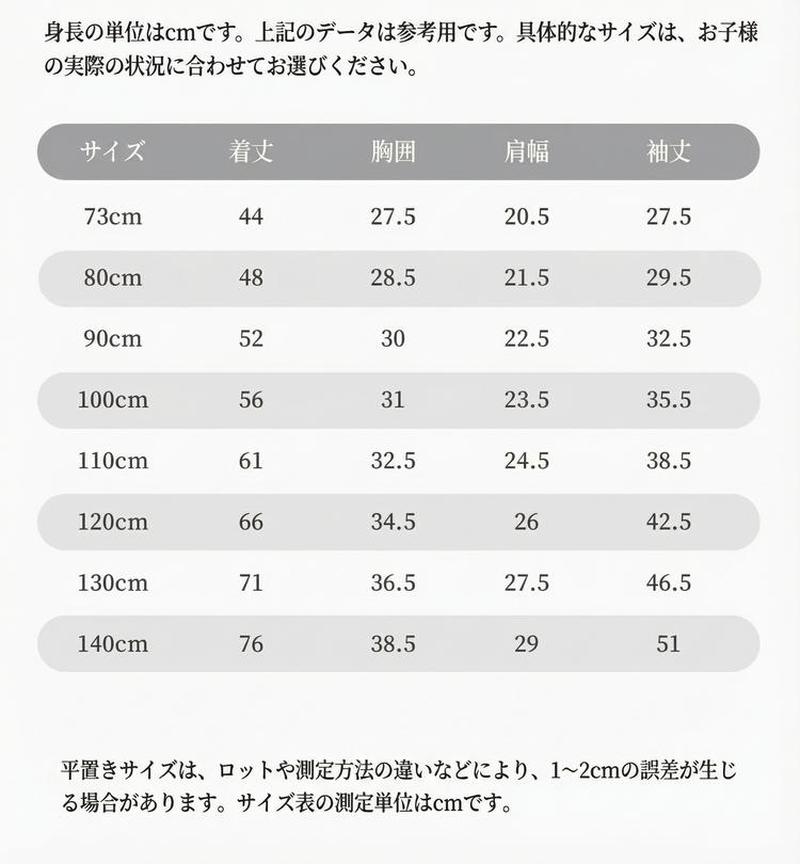 身長の単位はcmです。上記のデータは参考用です。具体的なサイズは、お子様の実際の状況に合わせてお選びください。

| サイズ | 着丈 | 胸囲 | 肩幅 | 袖丈 |
|---|---|---|---|---|
| 73cm | 44 | 27.5 | 20.5 | 27.5 |
| 80cm | 48 | 28.5 | 21.5 | 29.5 |
| 90cm | 52 | 30 | 22.5 | 32.5 |
| 100cm | 56 | 31 | 23.5 | 35.5 |
| 110cm | 61 | 32.5 | 24.5 | 38.5 |
| 120cm | 66 | 34.5 | 26 | 42.5 |
| 130cm | 71 | 36.5 | 27.5 | 46.5 |
| 140cm | 76 | 38.5 | 29 | 51 |

平置きサイズは、ロットや測定方法の違いなどにより、1~2cmの誤差が生じる場合があります。サイズ表の測定単位はcmです。